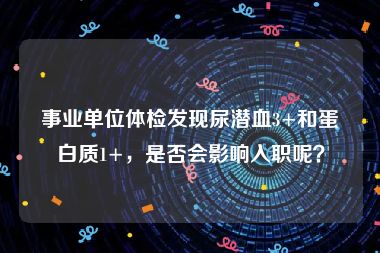 事业单位体检发现尿潜血3+和蛋白质1+，是否会影响入职呢?